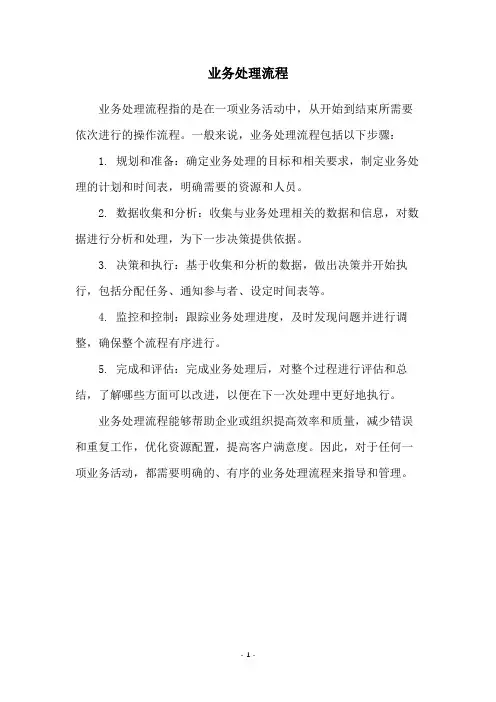 业务处理流程

业务处理流程指的是在一项业务活动中，从开始到结束所需要依次进行的操作流程。一般来说，业务处理流程包括以下步骤：

1. 规划和准备：确定业务处理的目标和相关要求，制定业务处理的计划和时间表，明确需要的资源和人员。

2. 数据收集和分析：收集与业务处理相关的数据和信息，对数据进行分析和处理，为下一步决策提供依据。

3. 决策和执行：基于收集和分析的数据，做出决策并开始执行，包括分配任务、通知参与者、设定时间表等。

4. 监控和控制：跟踪业务处理进度，及时发现问题并进行调整，确保整个流程有序进行。

5. 完成和评估：完成业务处理后，对整个过程进行评估和总结，了解哪些方面可以改进，以便在下一次处理中更好地执行。

业务处理流程能够帮助企业或组织提高效率和质量，减少错误和重复工作，优化资源配置，提高客户满意度。因此，对于任何一项业务活动，都需要明确的、有序的业务处理流程来指导和管理。

- 1 -